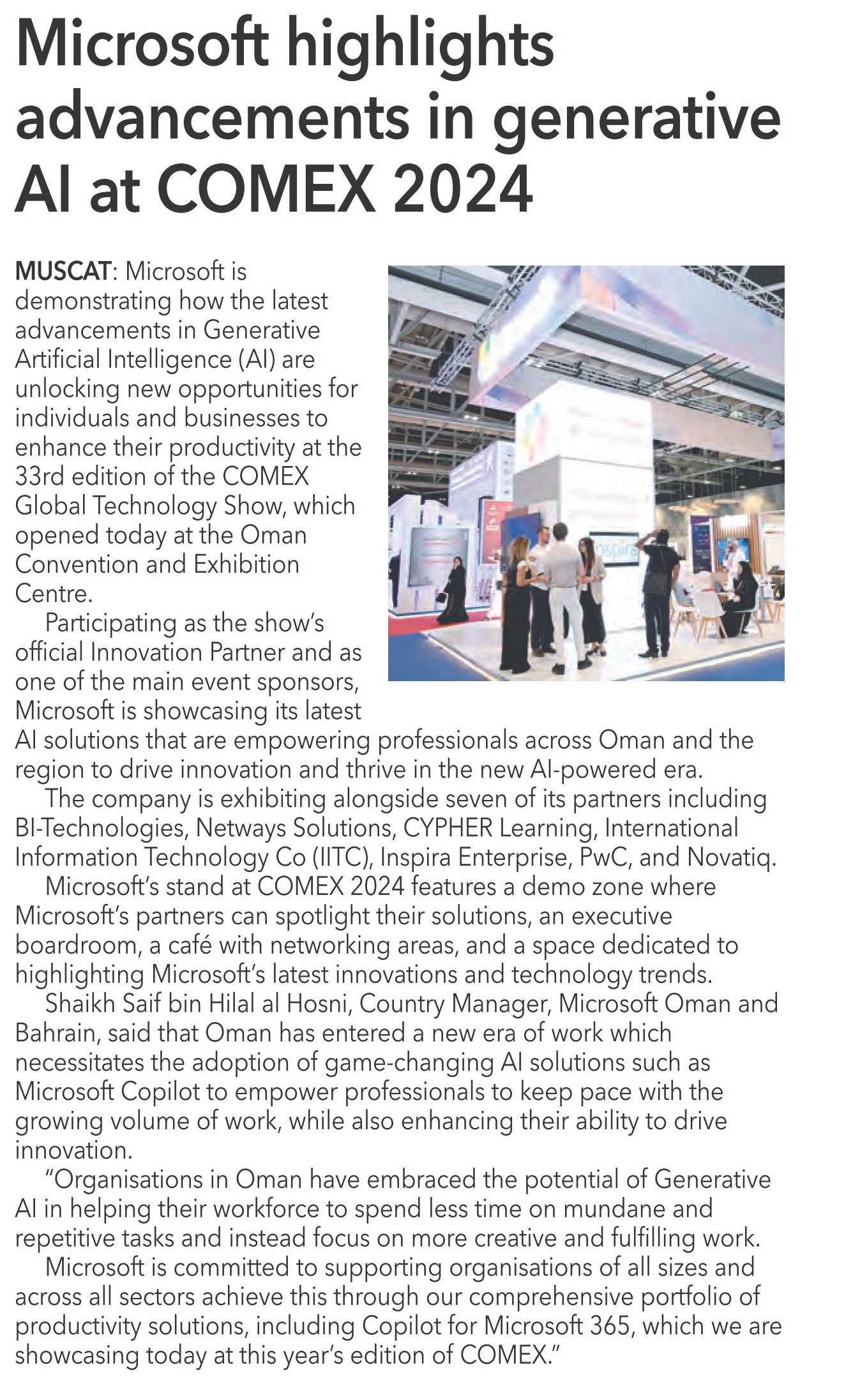 Microsoft highlights advancements in generative AI at COMEX 2024

MUSCAT: Microsoft is demonstrating how the latest advancements in Generative Artificial Intelligence (AI) are unlocking new opportunities for individuals and businesses to enhance their productivity at the 33rd edition of the COMEX Global Technology Show, which opened today at the Oman Convention and Exhibition Centre.

Participating as the show's official Innovation Partner and as one of the main event sponsors, Microsoft is showcasing its latest AI solutions that are empowering professionals across Oman and the region to drive innovation and thrive in the new AI-powered era.

The company is exhibiting alongside seven of its partners including BI-Technologies, Netways Solutions, CYPHER Learning, International Information Technology Co (IITC), Inspira Enterprise, PwC, and Novatiq.

Microsoft's stand at COMEX 2024 features a demo zone where Microsoft's partners can spotlight their solutions, an executive boardroom, a café with networking areas, and a space dedicated to highlighting Microsoft's latest innovations and technology trends.

Shaikh Saif bin Hilal al Hosni, Country Manager, Microsoft Oman and Bahrain, said that Oman has entered a new era of work which necessitates the adoption of game-changing AI solutions such as Microsoft Copilot to empower professionals to keep pace with the growing volume of work, while also enhancing their ability to drive innovation.

"Organisations in Oman have embraced the potential of Generative AI in helping their workforce to spend less time on mundane and repetitive tasks and instead focus on more creative and fulfilling work.

Microsoft is committed to supporting organisations of all sizes and across all sectors achieve this through our comprehensive portfolio of productivity solutions, including Copilot for Microsoft 365, which we are showcasing today at this year's edition of COMEX."